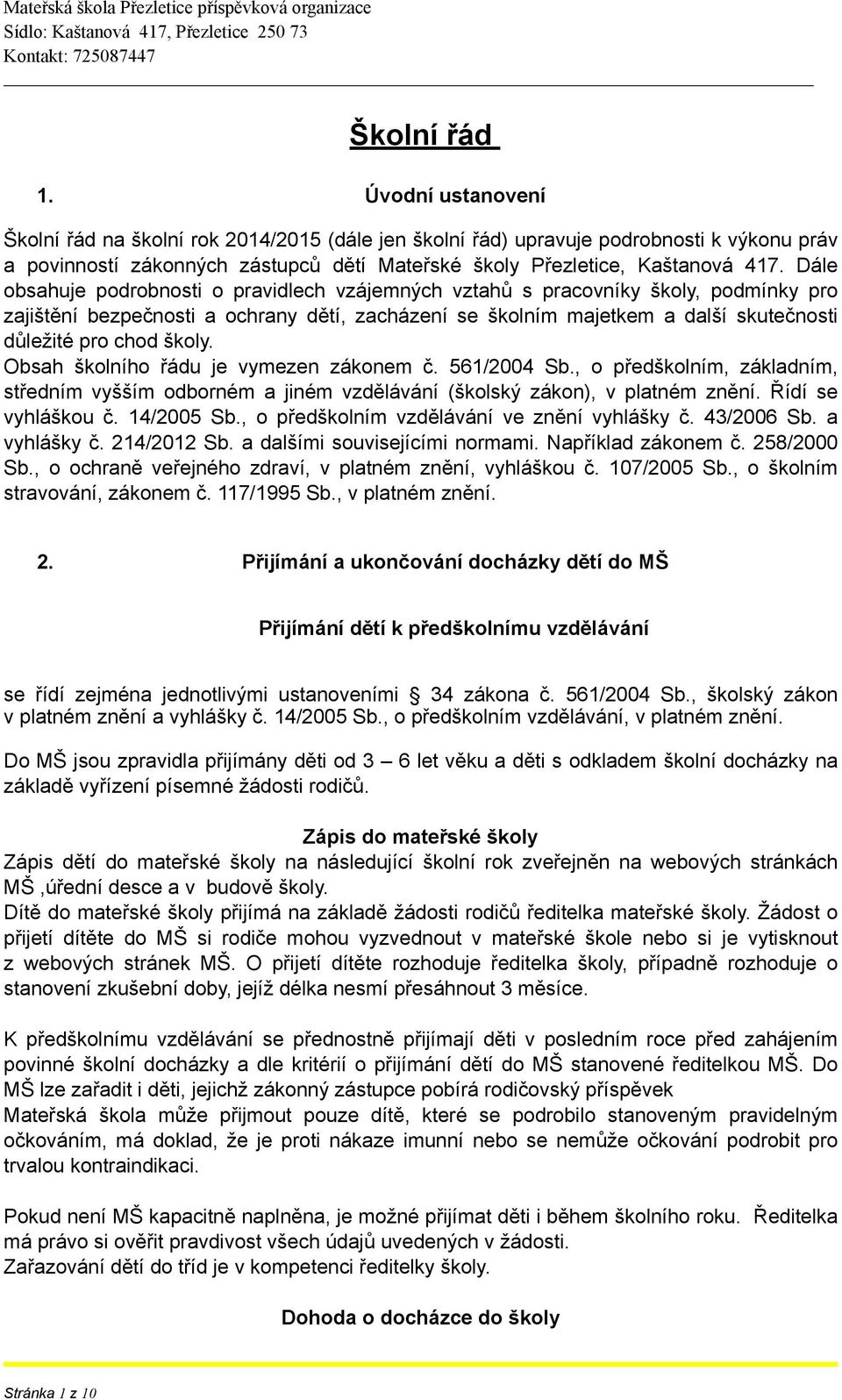 Mateřská škola Přezletice příspěvková organizace
Sídlo: Kaštanová 417, Přezletice 250 73
Kontakt: 725087447

Školní řád

1. Úvodní ustanovení

Školní řád na školní rok 2014/2015 (dále jen školní řád) upravuje podrobnosti k výkonu práv a povinností zákonných zástupců dětí Mateřské školy Přezletice, Kaštanová 417. Dále obsahuje podrobnosti o pravidlech vzájemných vztahů s pracovníky školy, podmínky pro zajištění bezpečnosti a ochrany dětí, zacházení se školním majetkem a další skutečnosti důležité pro chod školy.
Obsah školního řádu je vymezen zákonem č. 561/2004 Sb., o předškolním, základním, středním vyšším odborném a jiném vzdělávání (školský zákon), v platném znění. Řídí se vyhláškou č. 14/2005 Sb., o předškolním vzdělávání ve znění vyhlášky č. 43/2006 Sb. a vyhlášky č. 214/2012 Sb. a dalšími souvisejícími normami. Například zákonem č. 258/2000 Sb., o ochraně veřejného zdraví, v platném znění, vyhláškou č. 107/2005 Sb., o školním stravování, zákonem č. 117/1995 Sb., v platném znění.

2. Přijímání a ukončování docházky dětí do MŠ

Přijímání dětí k předškolnímu vzdělávání

se řídí zejména jednotlivými ustanoveními 34 zákona č. 561/2004 Sb., školský zákon v platném znění a vyhlášky č. 14/2005 Sb., o předškolním vzdělávání, v platném znění.

Do MŠ jsou zpravidla přijímány děti od 3 – 6 let věku a děti s odkladem školní docházky na základě vyřízení písemné žádosti rodičů.

Zápis do mateřské školy
Zápis dětí do mateřské školy na následující školní rok zveřejněn na webových stránkách MŠ ,úřední desce a v budově školy.
Dítě do mateřské školy přijímá na základě žádosti rodičů ředitelka mateřské školy. Žádost o přijetí dítěte do MŠ si rodiče mohou vyzvednout v mateřské škole nebo si je vytisknout z webových stránek MŠ. O přijetí dítěte rozhoduje ředitelka školy, případně rozhoduje o stanovení zkušební doby, jejíž délka nesmí přesáhnout 3 měsíce.

K předškolnímu vzdělávání se přednostně přijímají děti v posledním roce před zahájením povinné školní docházky a dle kritérií o přijímání dětí do MŠ stanovené ředitelkou MŠ. Do MŠ lze zařadit i děti, jejichž zákonný zástupce pobírá rodičovský příspěvek
Mateřská škola může přijmout pouze dítě, které se podrobilo stanoveným pravidelným očkováním, má doklad, že je proti nákaze imunní nebo se nemůže očkování podrobit pro trvalou kontraindikaci.

Pokud není MŠ kapacitně naplněna, je možné přijímat děti i během školního roku. Ředitelka má právo si ověřit pravdivost všech údajů uvedených v žádosti.
Zařazování dětí do tříd je v kompetenci ředitelky školy.

Dohoda o docházce do školy

Stránka 1 z 10